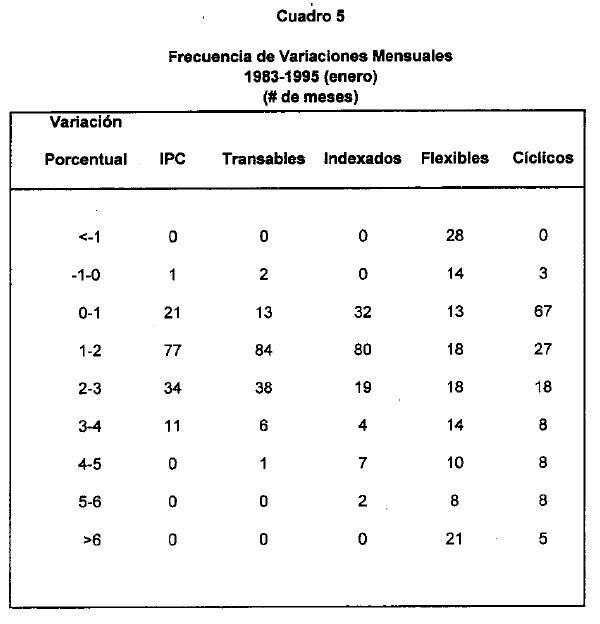 Cuadro 5

Frecuencia de Variaciones Mensuales
1983-1995 (enero)
(# de meses)

| Variación Porcentual | IPC | Transables | Indexados | Flexibles | Cíclicos |
|---|---|---|---|---|---|
| <-1 | 0 | 0 | 0 | 28 | 0 |
| -1-0 | 1 | 2 | 0 | 14 | 3 |
| 0-1 | 21 | 13 | 32 | 13 | 67 |
| 1-2 | 77 | 84 | 80 | 18 | 27 |
| 2-3 | 34 | 38 | 19 | 18 | 18 |
| 3-4 | 11 | 6 | 4 | 14 | 8 |
| 4-5 | 0 | 1 | 7 | 10 | 8 |
| 5-6 | 0 | 0 | 2 | 8 | 8 |
| >6 | 0 | 0 | 0 | 21 | 5 |